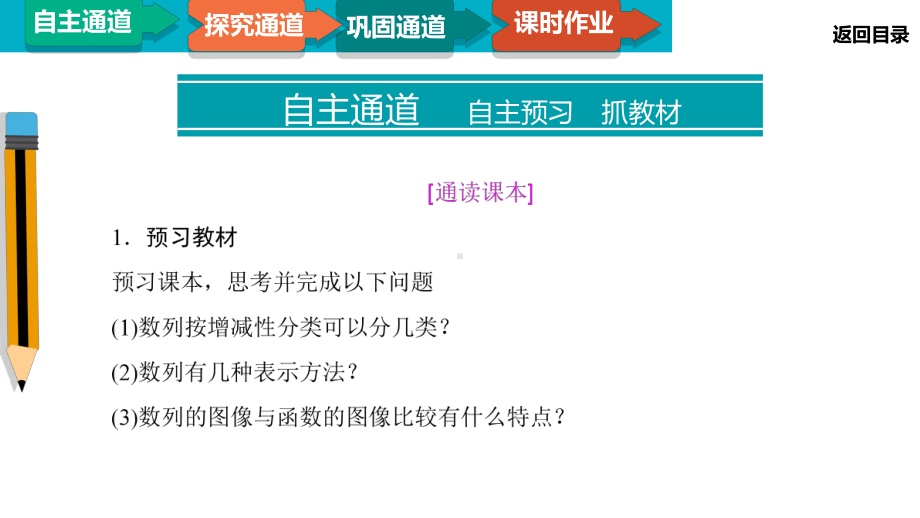 自主通道 探究通道 巩固通道 课时作业

返回目录

自主通道 自主预习 抓教材

[通读课本]

1．预习教材

预习课本，思考并完成以下问题

(1)数列按增减性分类可以分几类？

(2)数列有几种表示方法？

(3)数列的图像与函数的图像比较有什么特点？